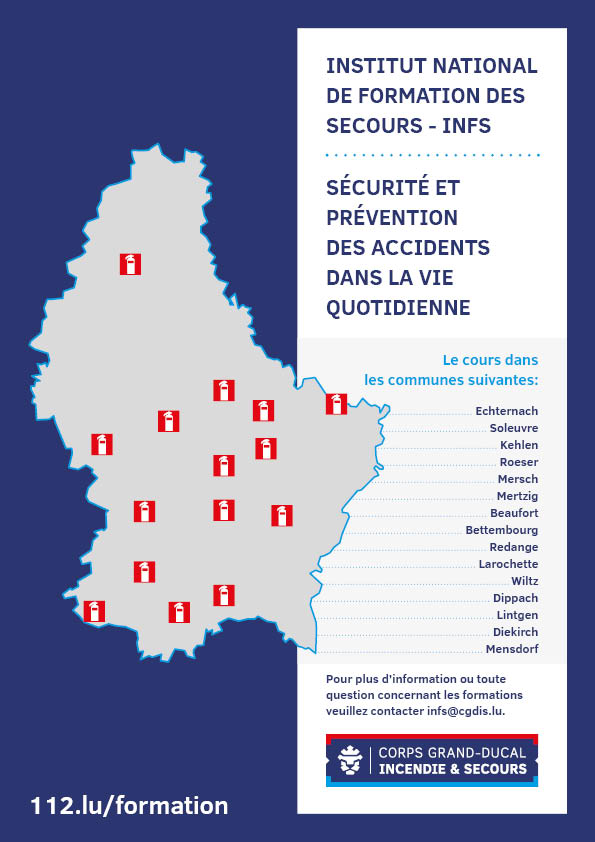 INSTITUT NATIONAL DE FORMATION DES SECOURS - INFS

SÉCURITÉ ET PRÉVENTION DES ACCIDENTS DANS LA VIE QUOTIDIENNE

Le cours dans les communes suivantes:

Echternach
Soleuvre
Kehlen
Roeser
Mersch
Mertzig
Beaufort
Bettembourg
Redange
Larochette
Wiltz
Dippach
Lintgen
Diekirch
Mensdorf

Pour plus d'information ou toute question concernant les formations veuillez contacter infs@cgdis.lu.

CORPS GRAND-DUCAL INCENDIE & SECOURS

112.lu/formation